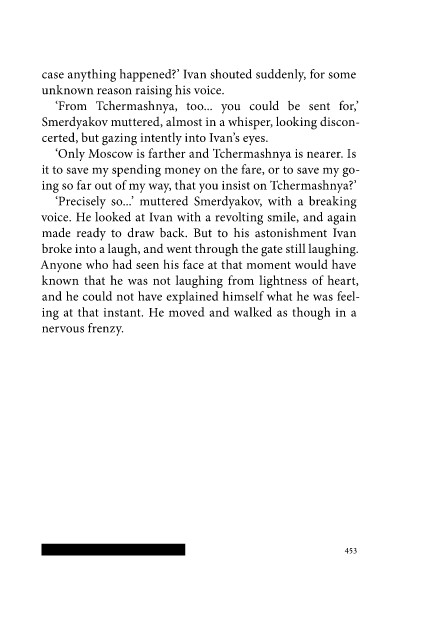 case anything happened?' Ivan shouted suddenly, for some unknown reason raising his voice.

'From Tchermashnya, too... you could be sent for,' Smerdyakov muttered, almost in a whisper, looking disconcerted, but gazing intently into Ivan's eyes.

'Only Moscow is farther and Tchermashnya is nearer. Is it to save my spending money on the fare, or to save my going so far out of my way, that you insist on Tchermashnya?'

'Precisely so...' muttered Smerdyakov, with a breaking voice. He looked at Ivan with a revolting smile, and again made ready to draw back. But to his astonishment Ivan broke into a laugh, and went through the gate still laughing. Anyone who had seen his face at that moment would have known that he was not laughing from lightness of heart, and he could not have explained himself what he was feeling at that instant. He moved and walked as though in a nervous frenzy.

453